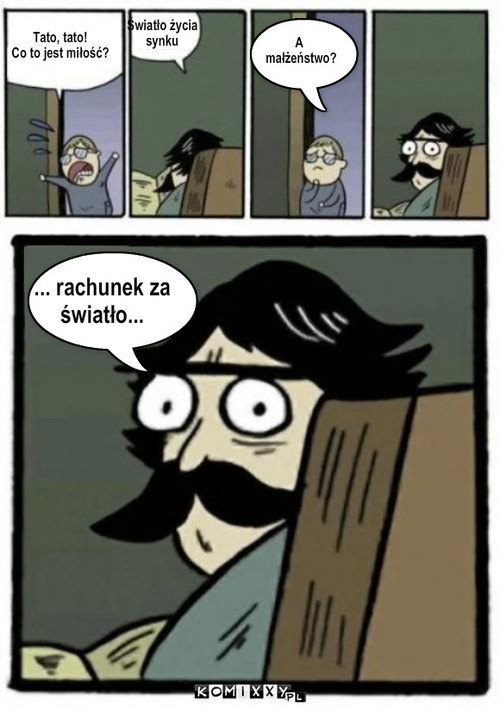 Tato, tato!
Co to jest miłość?

Światło życia synku

A małżeństwo?

... rachunek za światło...

KOMIXXY.PL